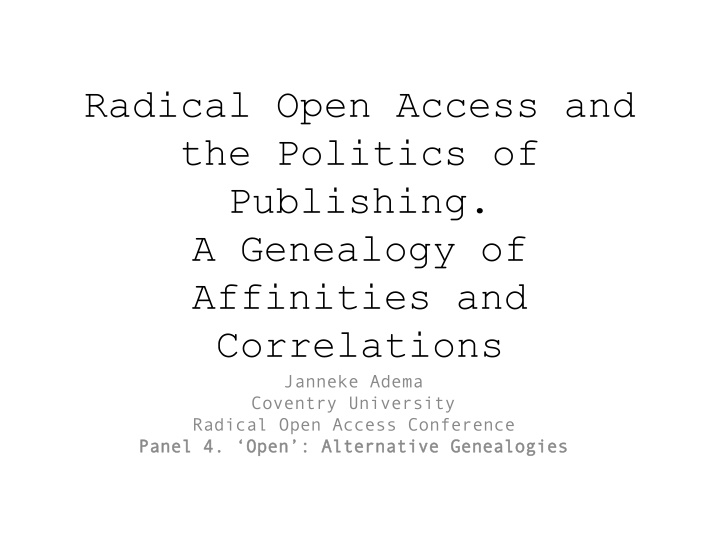 Radical Open Access and the Politics of Publishing.
A Genealogy of Affinities and Correlations

Janneke Adema
Coventry University
Radical Open Access Conference
Panel 4. ‘Open’: Alternative Genealogies